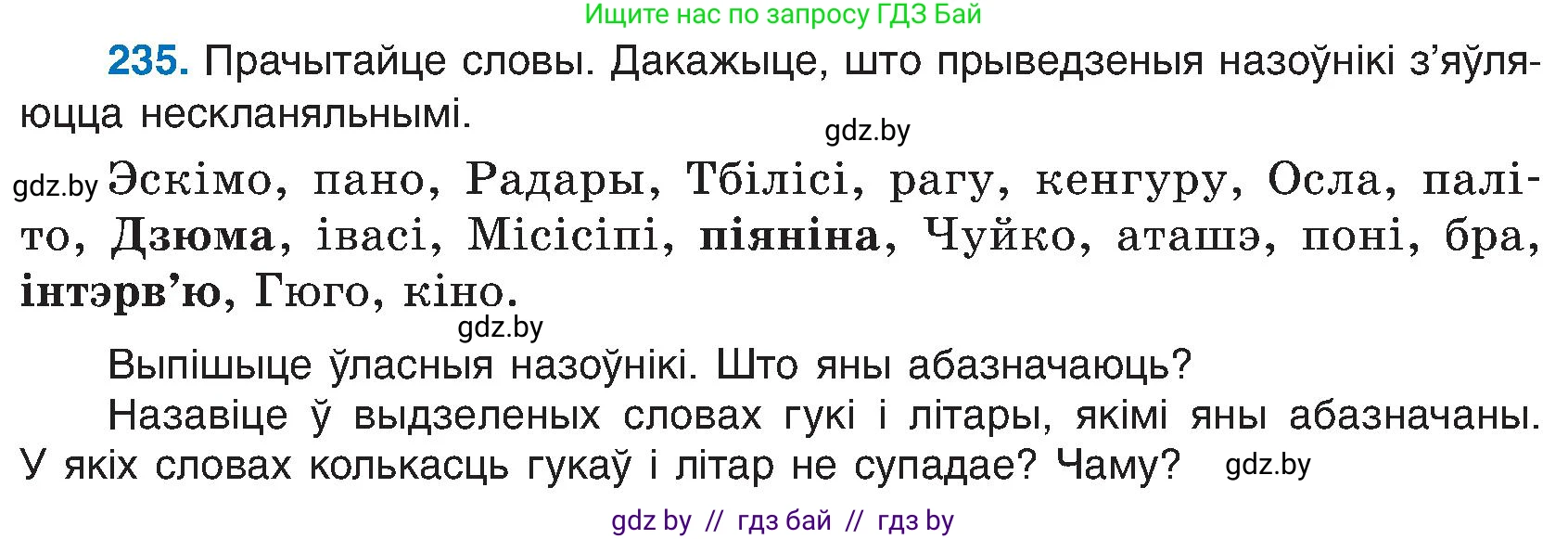 Ищите нас по запросу ГДЗ Бай

235. Прачытайце словы. Дакажыце, што прыведзеныя назоўнікі з'яўляюцца нескланяльнымі.

gdz.by

gdz.by Эскімо, пано, Радары, Тбілісі, рагу, кенгуру, Осла, паліто, Дзюма, івасі, Місісіпі, піяніна, Чуйко, аташэ, поні, бра, інтэрв'ю, Гюго, кіно.

gdz.by

Выпішыце ўласныя назоўнікі. Што яны абазначаюць?

Назавіце ў выдзеленых словах гукі і літары, якімі яны абазначаны. У якіх словах колькасць гукаў і літар не супадае? Чаму? gdz.by

gdz by // гдз бай // гдз by